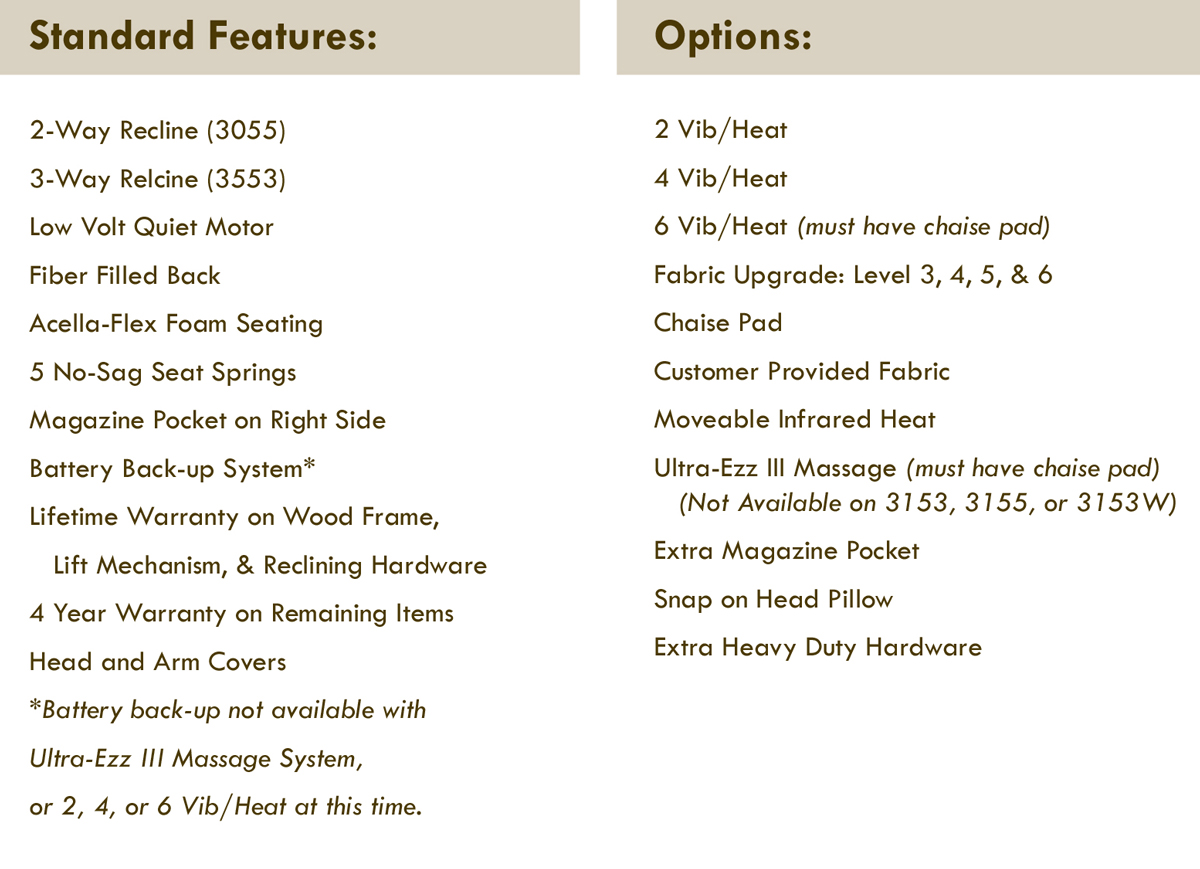 Standard Features:

2-Way Recline (3055)

3-Way Relcine (3553)

Low Volt Quiet Motor

Fiber Filled Back

Acella-Flex Foam Seating

5 No-Sag Seat Springs

Magazine Pocket on Right Side

Battery Back-up System*

Lifetime Warranty on Wood Frame, Lift Mechanism, & Reclining Hardware

4 Year Warranty on Remaining Items

Head and Arm Covers

*Battery back-up not available with Ultra-Ezz III Massage System, or 2, 4, or 6 Vib/Heat at this time.

Options:

2 Vib/Heat

4 Vib/Heat

6 Vib/Heat (must have chaise pad)

Fabric Upgrade: Level 3, 4, 5, & 6

Chaise Pad

Customer Provided Fabric

Moveable Infrared Heat

Ultra-Ezz III Massage (must have chaise pad) (Not Available on 3153, 3155, or 3153W)

Extra Magazine Pocket

Snap on Head Pillow

Extra Heavy Duty Hardware